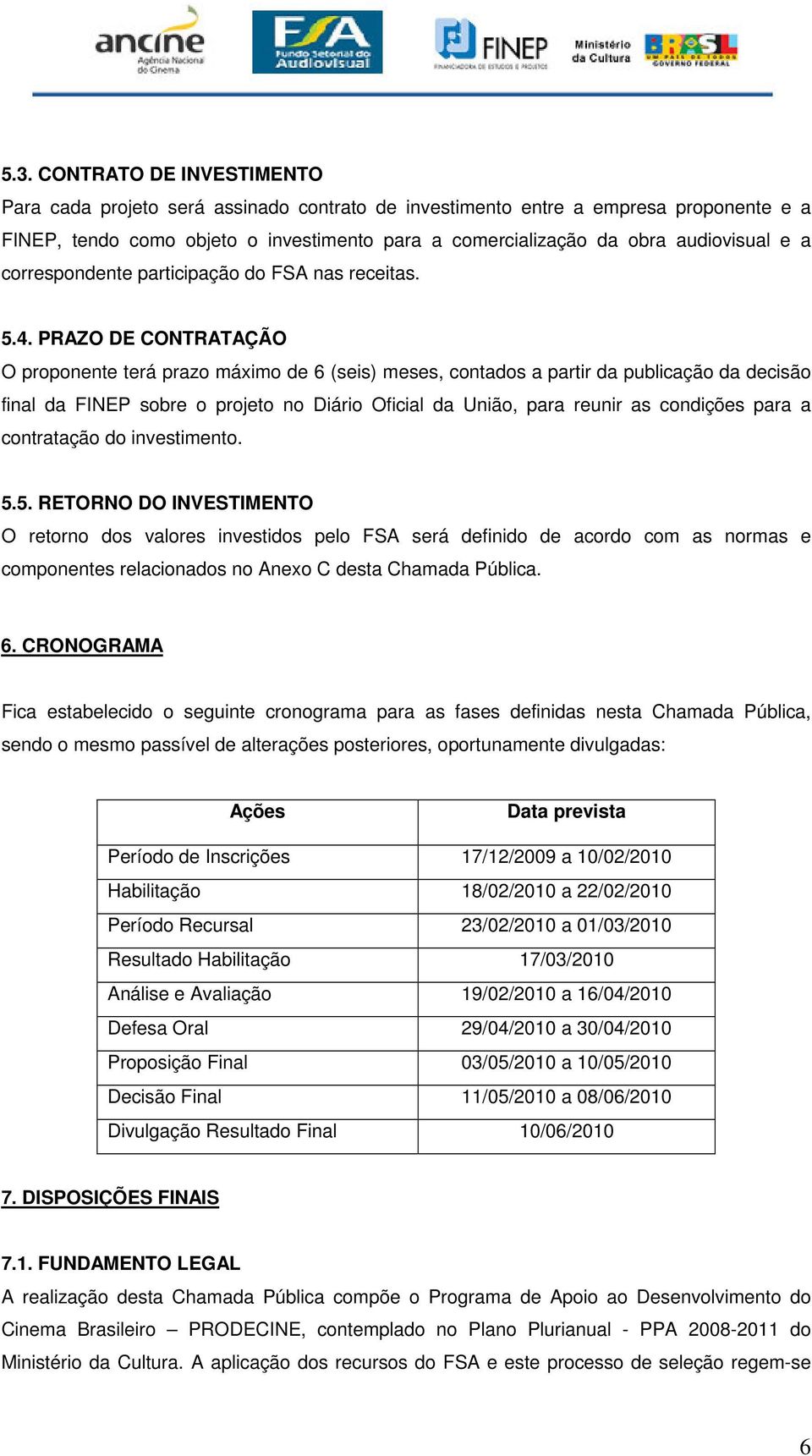 ancine Agência Nacional do Cinema
FSA Fundo Setorial do Audiovisual
FINEP FINANCIADORA DE ESTUDOS E PROJETOS
Ministério da Cultura
BRASIL UM PAÍS DE TODOS GOVERNO FEDERAL

5.3. CONTRATO DE INVESTIMENTO
Para cada projeto será assinado contrato de investimento entre a empresa proponente e a FINEP, tendo como objeto o investimento para a comercialização da obra audiovisual e a correspondente participação do FSA nas receitas.

5.4. PRAZO DE CONTRATAÇÃO
O proponente terá prazo máximo de 6 (seis) meses, contados a partir da publicação da decisão final da FINEP sobre o projeto no Diário Oficial da União, para reunir as condições para a contratação do investimento.

5.5. RETORNO DO INVESTIMENTO
O retorno dos valores investidos pelo FSA será definido de acordo com as normas e componentes relacionados no Anexo C desta Chamada Pública.

6. CRONOGRAMA

Fica estabelecido o seguinte cronograma para as fases definidas nesta Chamada Pública, sendo o mesmo passível de alterações posteriores, oportunamente divulgadas:

| Ações | Data prevista |
|---|---|
| Período de Inscrições | 17/12/2009 a 10/02/2010 |
| Habilitação | 18/02/2010 a 22/02/2010 |
| Período Recursal | 23/02/2010 a 01/03/2010 |
| Resultado Habilitação | 17/03/2010 |
| Análise e Avaliação | 19/02/2010 a 16/04/2010 |
| Defesa Oral | 29/04/2010 a 30/04/2010 |
| Proposição Final | 03/05/2010 a 10/05/2010 |
| Decisão Final | 11/05/2010 a 08/06/2010 |
| Divulgação Resultado Final | 10/06/2010 |

7. DISPOSIÇÕES FINAIS

7.1. FUNDAMENTO LEGAL
A realização desta Chamada Pública compõe o Programa de Apoio ao Desenvolvimento do Cinema Brasileiro – PRODECINE, contemplado no Plano Plurianual - PPA 2008-2011 do Ministério da Cultura. A aplicação dos recursos do FSA e este processo de seleção regem-se

6